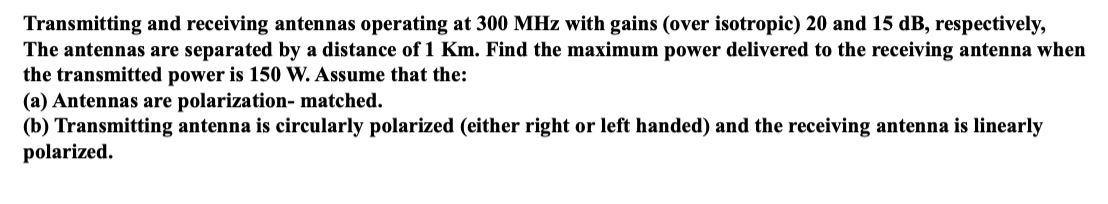 Transmitting and receiving antennas operating at 300 MHz with gains (over isotropic) 20 and 15 dB, respectively, The antennas are separated by a distance of 1 Km. Find the maximum power delivered to the receiving antenna when the transmitted power is 150 W. Assume that the:
(a) Antennas are polarization- matched.
(b) Transmitting antenna is circularly polarized (either right or left handed) and the receiving antenna is linearly polarized.